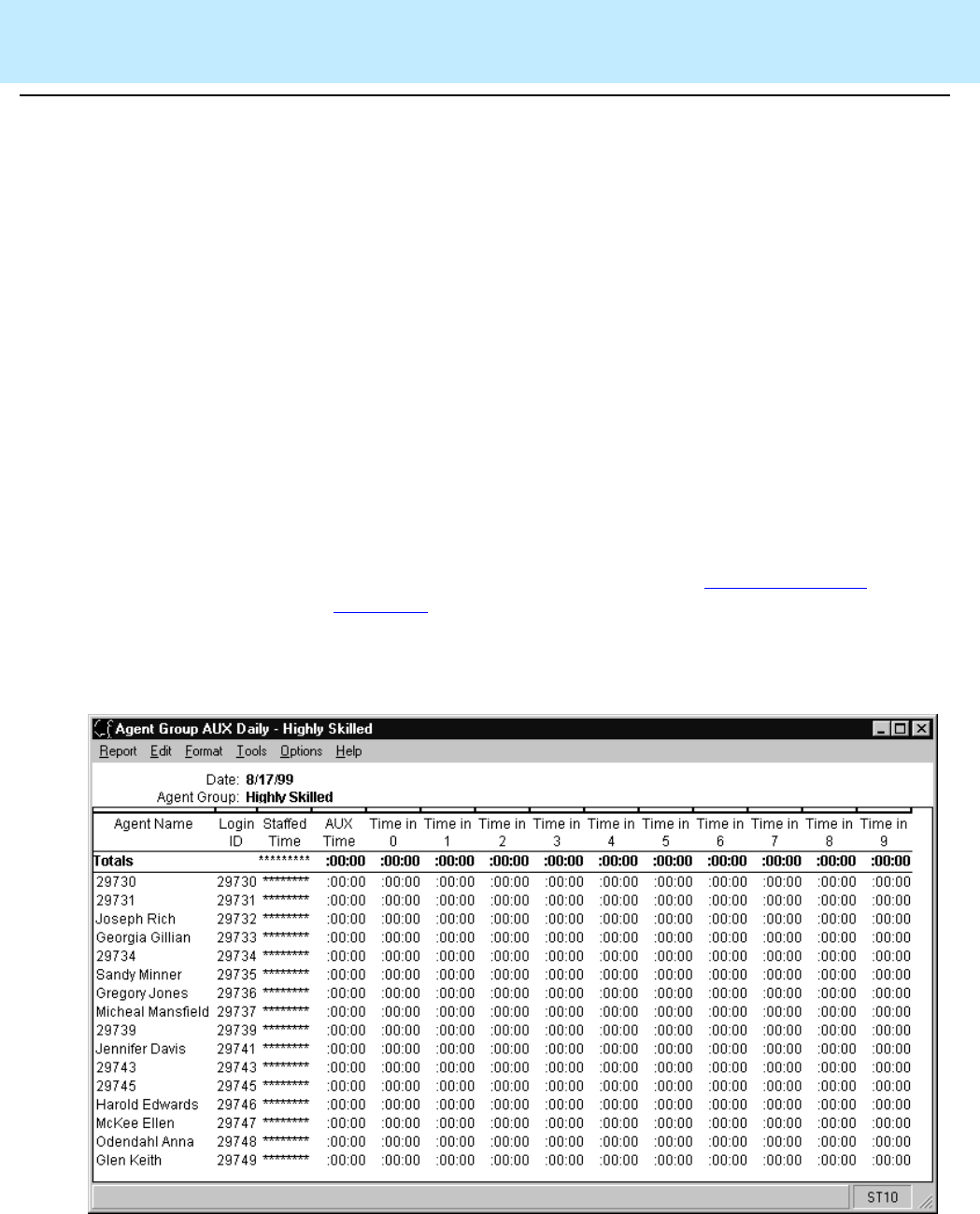 Agent Group AUX Daily - Highly Skilled

Report Edit Format Tools Options Help

Date: 8/17/99
Agent Group: Highly Skilled

| Agent Name | Login ID | Staffed Time | AUX Time | Time in 0 | Time in 1 | Time in 2 | Time in 3 | Time in 4 | Time in 5 | Time in 6 | Time in 7 | Time in 8 | Time in 9 |
|---|---|---|---|---|---|---|---|---|---|---|---|---|---|
| Totals | | ********* | :00:00 | :00:00 | :00:00 | :00:00 | :00:00 | :00:00 | :00:00 | :00:00 | :00:00 | :00:00 | :00:00 |
| 29730 | 29730 | ********* | :00:00 | :00:00 | :00:00 | :00:00 | :00:00 | :00:00 | :00:00 | :00:00 | :00:00 | :00:00 | :00:00 |
| 29731 | 29731 | ********* | :00:00 | :00:00 | :00:00 | :00:00 | :00:00 | :00:00 | :00:00 | :00:00 | :00:00 | :00:00 | :00:00 |
| Joseph Rich | 29732 | ********* | :00:00 | :00:00 | :00:00 | :00:00 | :00:00 | :00:00 | :00:00 | :00:00 | :00:00 | :00:00 | :00:00 |
| Georgia Gillian | 29733 | ********* | :00:00 | :00:00 | :00:00 | :00:00 | :00:00 | :00:00 | :00:00 | :00:00 | :00:00 | :00:00 | :00:00 |
| 29734 | 29734 | ********* | :00:00 | :00:00 | :00:00 | :00:00 | :00:00 | :00:00 | :00:00 | :00:00 | :00:00 | :00:00 | :00:00 |
| Sandy Minner | 29735 | ********* | :00:00 | :00:00 | :00:00 | :00:00 | :00:00 | :00:00 | :00:00 | :00:00 | :00:00 | :00:00 | :00:00 |
| Gregory Jones | 29736 | ********* | :00:00 | :00:00 | :00:00 | :00:00 | :00:00 | :00:00 | :00:00 | :00:00 | :00:00 | :00:00 | :00:00 |
| Micheal Mansfield | 29737 | ********* | :00:00 | :00:00 | :00:00 | :00:00 | :00:00 | :00:00 | :00:00 | :00:00 | :00:00 | :00:00 | :00:00 |
| 29739 | 29739 | ********* | :00:00 | :00:00 | :00:00 | :00:00 | :00:00 | :00:00 | :00:00 | :00:00 | :00:00 | :00:00 | :00:00 |
| Jennifer Davis | 29741 | ********* | :00:00 | :00:00 | :00:00 | :00:00 | :00:00 | :00:00 | :00:00 | :00:00 | :00:00 | :00:00 | :00:00 |
| 29743 | 29743 | ********* | :00:00 | :00:00 | :00:00 | :00:00 | :00:00 | :00:00 | :00:00 | :00:00 | :00:00 | :00:00 | :00:00 |
| 29745 | 29745 | ********* | :00:00 | :00:00 | :00:00 | :00:00 | :00:00 | :00:00 | :00:00 | :00:00 | :00:00 | :00:00 | :00:00 |
| Harold Edwards | 29746 | ********* | :00:00 | :00:00 | :00:00 | :00:00 | :00:00 | :00:00 | :00:00 | :00:00 | :00:00 | :00:00 | :00:00 |
| McKee Ellen | 29747 | ********* | :00:00 | :00:00 | :00:00 | :00:00 | :00:00 | :00:00 | :00:00 | :00:00 | :00:00 | :00:00 | :00:00 |
| Odendahl Anna | 29748 | ********* | :00:00 | :00:00 | :00:00 | :00:00 | :00:00 | :00:00 | :00:00 | :00:00 | :00:00 | :00:00 | :00:00 |
| Glen Keith | 29749 | ********* | :00:00 | :00:00 | :00:00 | :00:00 | :00:00 | :00:00 | :00:00 | :00:00 | :00:00 | :00:00 | :00:00 |

ST10